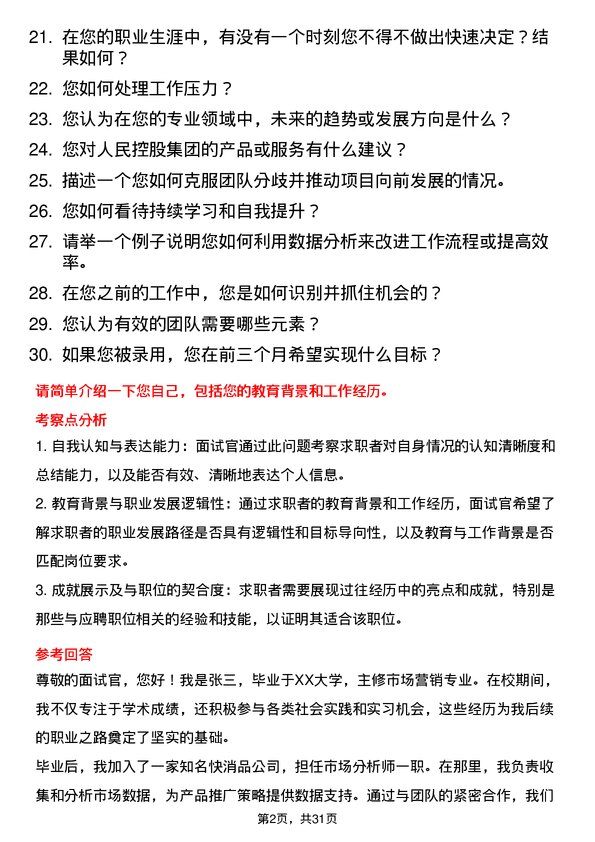 21. 在您的职业生涯中，有没有一个时刻您不得不做出快速决定？结果如何？

22. 您如何处理工作压力？

23. 您认为在您的专业领域中，未来的趋势或发展方向是什么？

24. 您对人民控股集团的产品或服务有什么建议？

25. 描述一个您如何克服团队分歧并推动项目向前发展的情况。

26. 您如何看待持续学习和自我提升？

27. 请举一个例子说明您如何利用数据分析来改进工作流程或提高效率。

28. 在您之前的工作中，您是如何识别并抓住机会的？

29. 您认为有效的团队需要哪些元素？

30. 如果您被录用，您在前三个月希望实现什么目标？

请简单介绍一下您自己，包括您的教育背景和工作经历。

考察点分析

1. 自我认知与表达能力：面试官通过此问题考察求职者对自身情况的认知清晰度和总结能力，以及能否有效、清晰地表达个人信息。

2. 教育背景与职业发展逻辑性：通过求职者的教育背景和工作经历，面试官希望了解求职者的职业发展路径是否具有逻辑性和目标导向性，以及教育与工作背景是否匹配岗位要求。

3. 成就展示及与职位的契合度：求职者需要展现过往经历中的亮点和成就，特别是那些与应聘职位相关的经验和技能，以证明其适合该职位。

参考回答

尊敬的面试官，您好！我是张三，毕业于XX大学，主修市场营销专业。在校期间，我不仅专注于学术成绩，还积极参与各类社会实践和实习机会，这些经历为我后续的职业之路奠定了坚实的基础。

毕业后，我加入了一家知名快消品公司，担任市场分析师一职。在那里，我负责收集和分析市场数据，为产品推广策略提供数据支持。通过与团队的紧密合作，我们

第2页，共31页